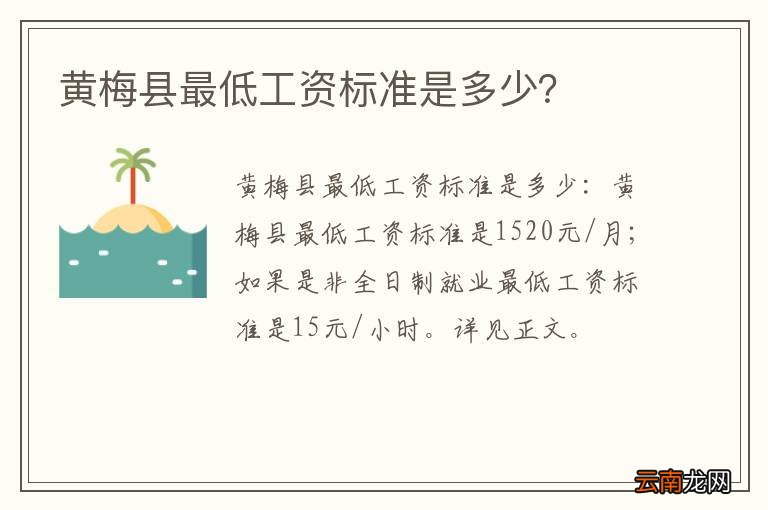 黄梅县最低工资标准是多少?

黄梅县最低工资标准是多少：黄梅县最低工资标准是1520元/月；如果是非全日制就业最低工资标准是15元/小时。详见正文。

云南龙网